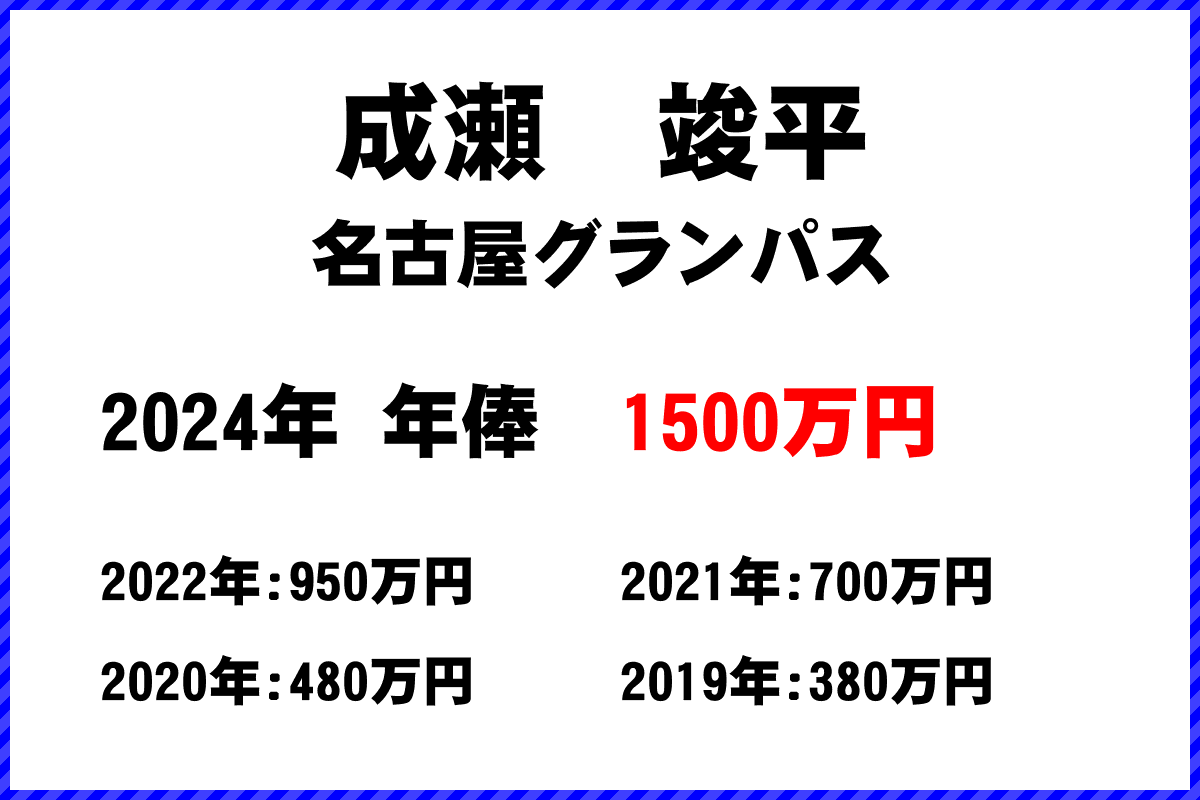 成瀬　竣平
名古屋グランパス

2024年 年俸　1500万円

2022年：950万円　2021年：700万円

2020年：480万円　2019年：380万円